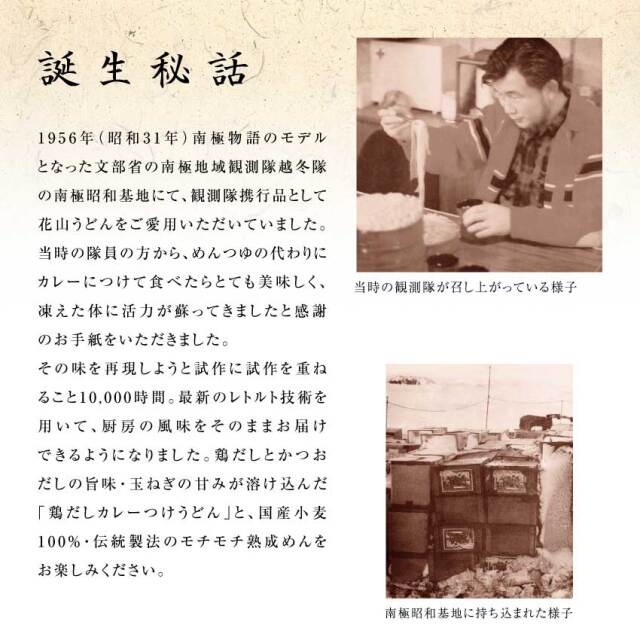 誕生秘話

1956年(昭和31年)南極物語のモデルとなった文部省の南極地域観測隊越冬隊の南極昭和基地にて、観測隊携行品として花山うどんをご愛用いただいていました。当時の隊員の方から、めんつゆの代わりにカレーにつけて食べたらとても美味しく、凍えた体に活力が蘇ってきましたと感謝のお手紙をいただきました。
その味を再現しようと試作に試作を重ねること10,000時間。最新のレトルト技術を用いて、厨房の風味をそのままお届けできるようになりました。鶏だしとかつおだしの旨味・玉ねぎの甘みが溶け込んだ「鶏だしカレーつけうどん」と、国産小麦100%・伝統製法のモチモチ熟成めんをお楽しみください。

当時の観測隊が召し上がっている様子

南極昭和基地に持ち込まれた様子